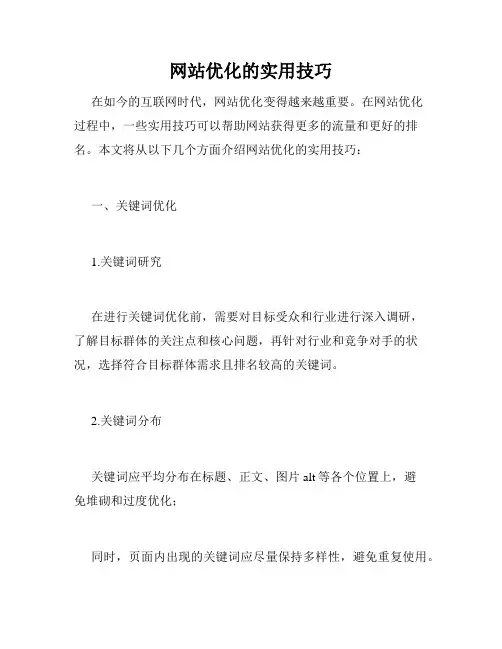 网站优化的实用技巧

在如今的互联网时代，网站优化变得越来越重要。在网站优化过程中，一些实用技巧可以帮助网站获得更多的流量和更好的排名。本文将从以下几个方面介绍网站优化的实用技巧：

一、关键词优化

1.关键词研究

在进行关键词优化前，需要对目标受众和行业进行深入调研，了解目标群体的关注点和核心问题，再针对行业和竞争对手的状况，选择符合目标群体需求且排名较高的关键词。

2.关键词分布

关键词应平均分布在标题、正文、图片 alt 等各个位置上，避免堆砌和过度优化；

同时，页面内出现的关键词应尽量保持多样性，避免重复使用。